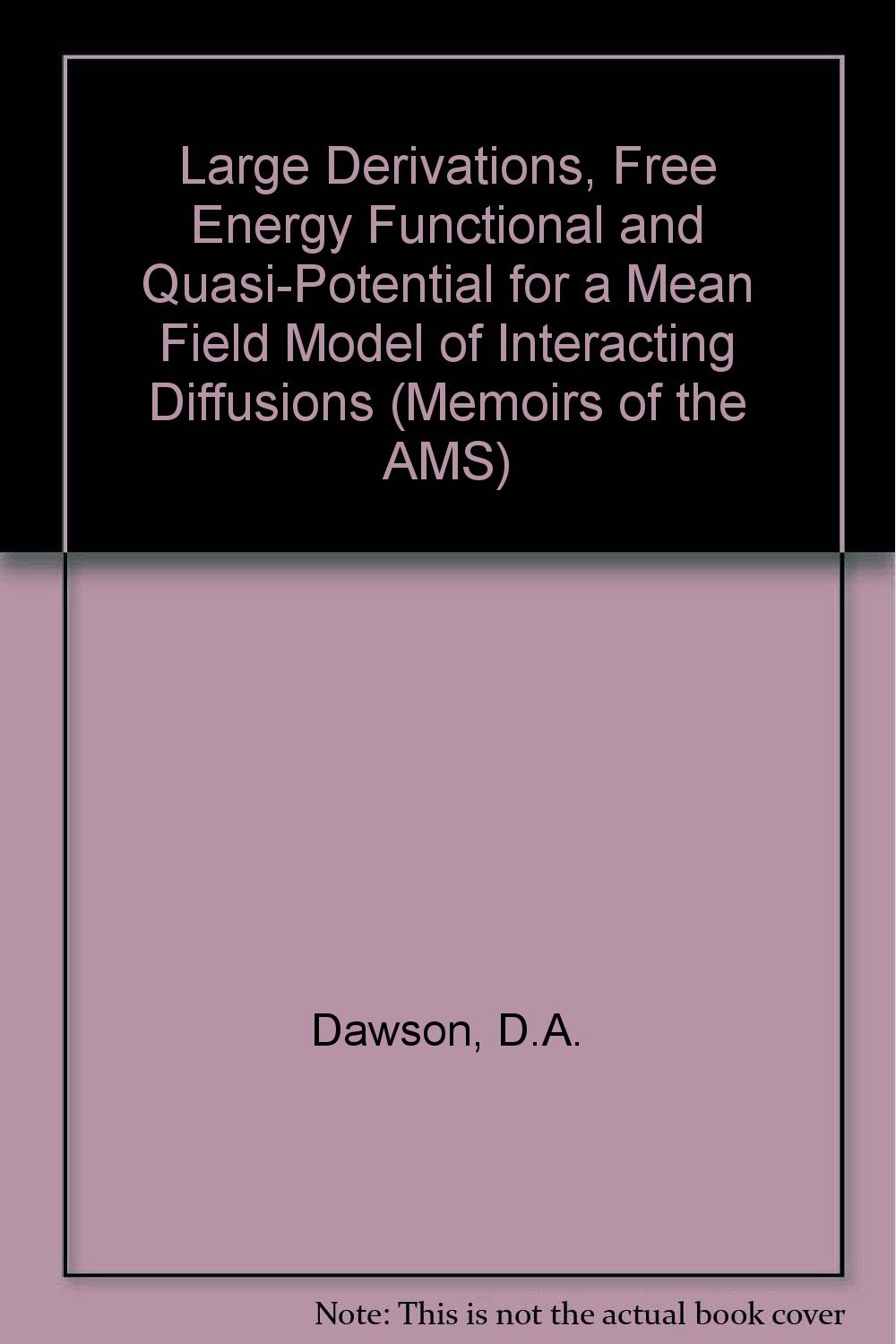 Large Derivations, Free Energy Functional and Quasi-Potential for a Mean Field Model of Interacting Diffusions (Memoirs of the AMS)

Dawson, D.A.

Note: This is not the actual book cover